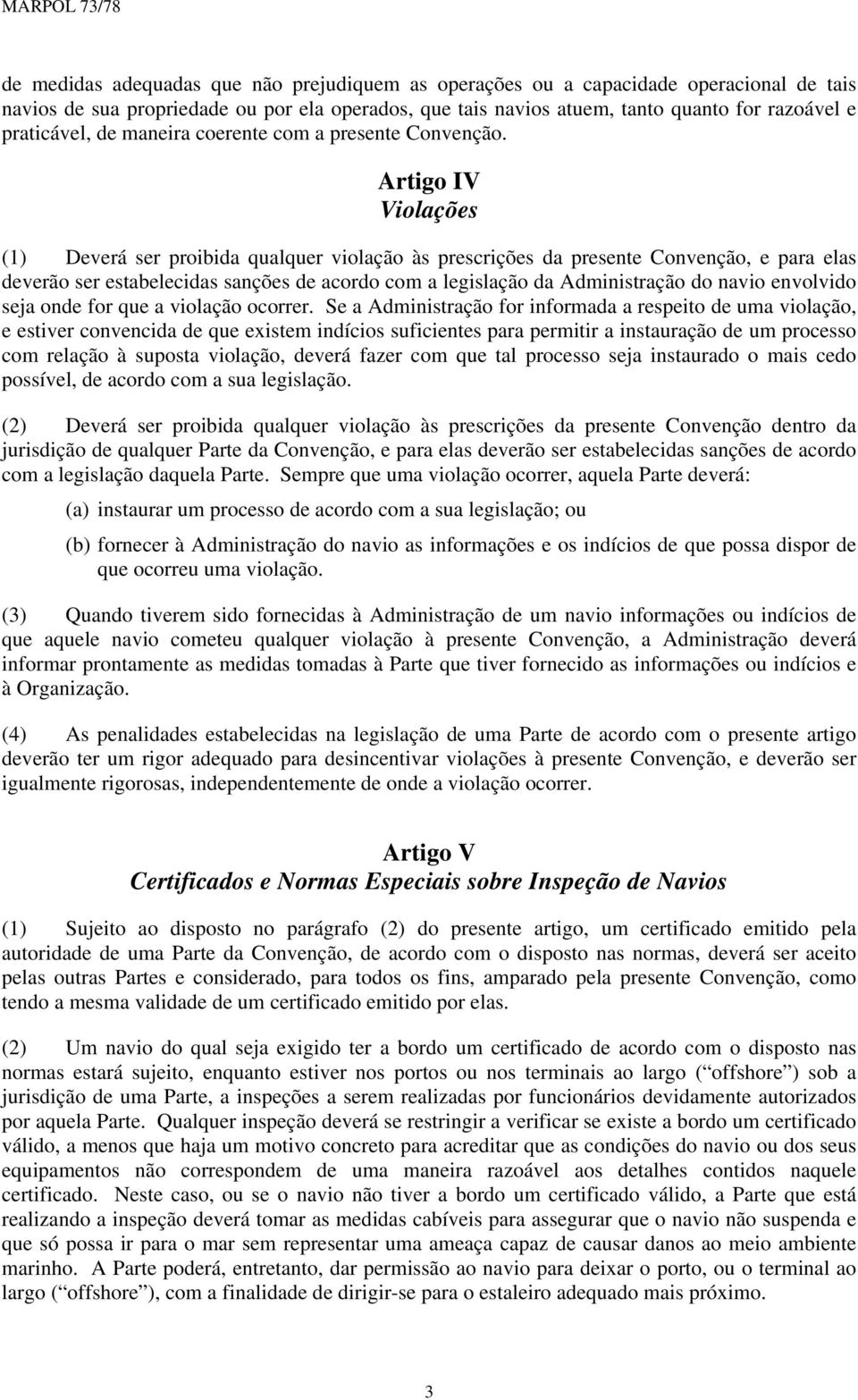 MARPOL 73/78

de medidas adequadas que não prejudiquem as operações ou a capacidade operacional de tais navios de sua propriedade ou por ela operados, que tais navios atuem, tanto quanto for razoável e praticável, de maneira coerente com a presente Convenção.

Artigo IV
Violações

(1) Deverá ser proibida qualquer violação às prescrições da presente Convenção, e para elas deverão ser estabelecidas sanções de acordo com a legislação da Administração do navio envolvido seja onde for que a violação ocorrer. Se a Administração for informada a respeito de uma violação, e estiver convencida de que existem indícios suficientes para permitir a instauração de um processo com relação à suposta violação, deverá fazer com que tal processo seja instaurado o mais cedo possível, de acordo com a sua legislação.

(2) Deverá ser proibida qualquer violação às prescrições da presente Convenção dentro da jurisdição de qualquer Parte da Convenção, e para elas deverão ser estabelecidas sanções de acordo com a legislação daquela Parte. Sempre que uma violação ocorrer, aquela Parte deverá:

(a) instaurar um processo de acordo com a sua legislação; ou

(b) fornecer à Administração do navio as informações e os indícios de que possa dispor de que ocorreu uma violação.

(3) Quando tiverem sido fornecidas à Administração de um navio informações ou indícios de que aquele navio cometeu qualquer violação à presente Convenção, a Administração deverá informar prontamente as medidas tomadas à Parte que tiver fornecido as informações ou indícios e à Organização.

(4) As penalidades estabelecidas na legislação de uma Parte de acordo com o presente artigo deverão ter um rigor adequado para desincentivar violações à presente Convenção, e deverão ser igualmente rigorosas, independentemente de onde a violação ocorrer.

Artigo V
Certificados e Normas Especiais sobre Inspeção de Navios

(1) Sujeito ao disposto no parágrafo (2) do presente artigo, um certificado emitido pela autoridade de uma Parte da Convenção, de acordo com o disposto nas normas, deverá ser aceito pelas outras Partes e considerado, para todos os fins, amparado pela presente Convenção, como tendo a mesma validade de um certificado emitido por elas.

(2) Um navio do qual seja exigido ter a bordo um certificado de acordo com o disposto nas normas estará sujeito, enquanto estiver nos portos ou nos terminais ao largo (“offshore”) sob a jurisdição de uma Parte, a inspeções a serem realizadas por funcionários devidamente autorizados por aquela Parte. Qualquer inspeção deverá se restringir a verificar se existe a bordo um certificado válido, a menos que haja um motivo concreto para acreditar que as condições do navio ou dos seus equipamentos não correspondem de uma maneira razoável aos detalhes contidos naquele certificado. Neste caso, ou se o navio não tiver a bordo um certificado válido, a Parte que está realizando a inspeção deverá tomar as medidas cabíveis para assegurar que o navio não suspenda e que só possa ir para o mar sem representar uma ameaça capaz de causar danos ao meio ambiente marinho. A Parte poderá, entretanto, dar permissão ao navio para deixar o porto, ou o terminal ao largo (“offshore”), com a finalidade de dirigir-se para o estaleiro adequado mais próximo.

3